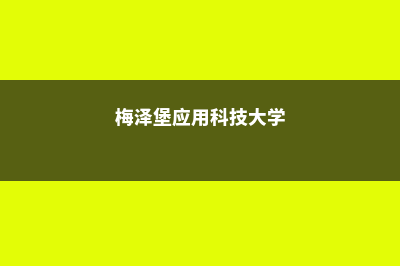 梅泽堡应用科技大学